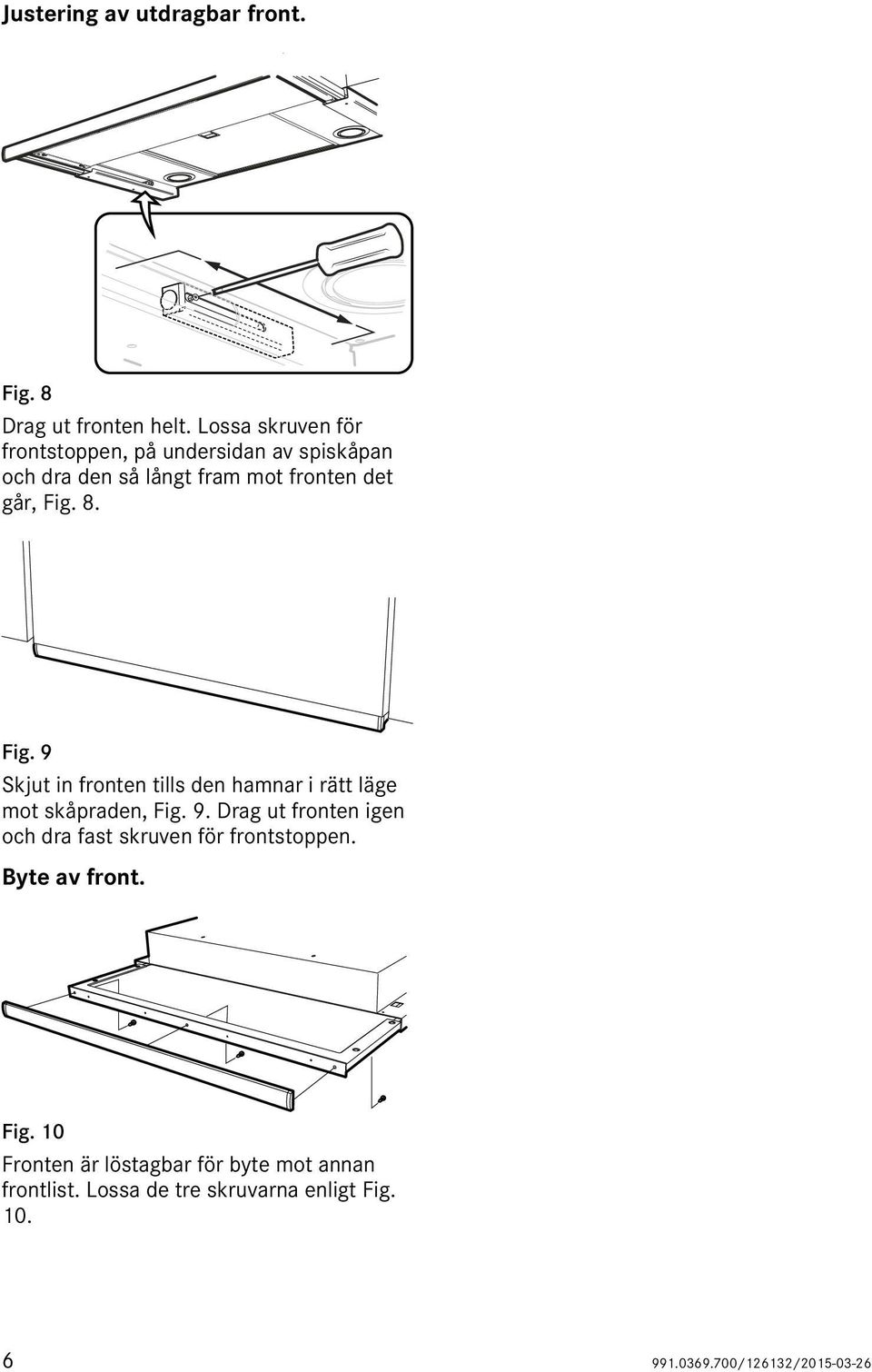 Justering av utdragbar front.

Fig. 8

Drag ut fronten helt. Lossa skruven för frontstoppen, på undersidan av spiskåpan och dra den så långt fram mot fronten det går, Fig. 8.

Fig. 9

Skjut in fronten tills den hamnar i rätt läge mot skåpraden, Fig. 9. Drag ut fronten igen och dra fast skruven för frontstoppen.

Byte av front.

Fig. 10

Fronten är löstagbar för byte mot annan frontlist. Lossa de tre skruvarna enligt Fig. 10.

6

991.0369.700/126132/2015-03-26